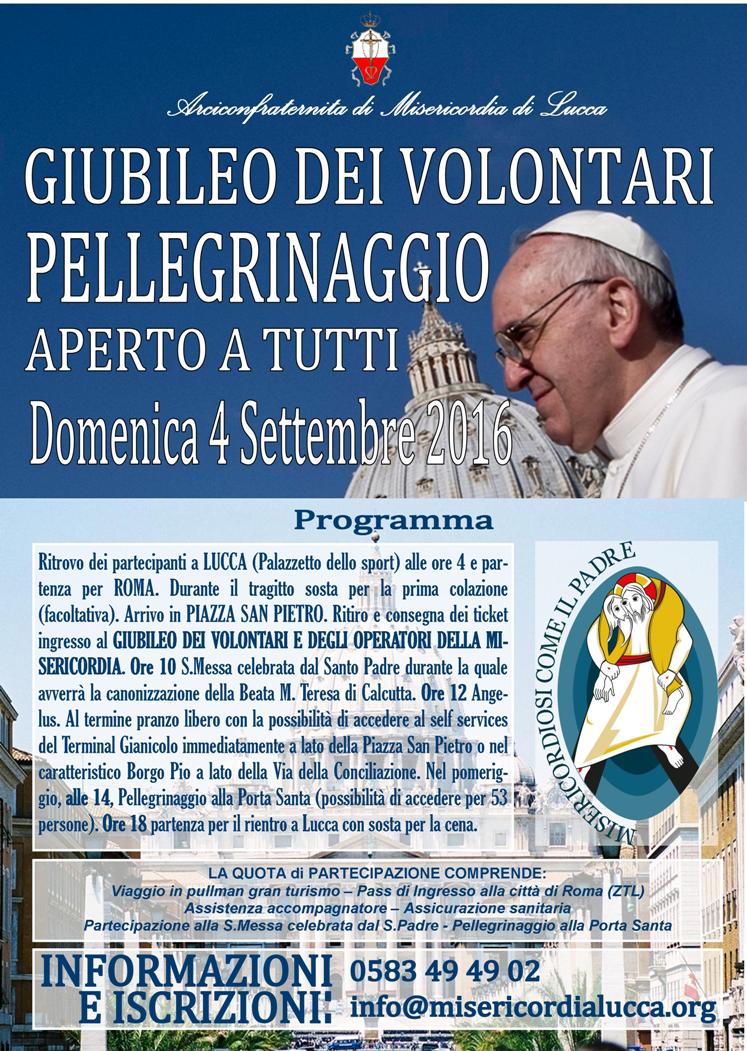 Arciconfraternita di Misericordia di Lucca

GIUBILEO DEI VOLONTARI

PELLEGRINAGGIO

APERTO A TUTTI

Domenica 4 Settembre 2016

Programma

Ritrovo dei partecipanti a LUCCA (Palazzetto dello sport) alle ore 4 e partenza per ROMA. Durante il tragitto sosta per la prima colazione (facoltativa). Arrivo in PIAZZA SAN PIETRO. Ritiro e consegna dei ticket ingresso al GIUBILEO DEI VOLONTARI E DEGLI OPERATORI DELLA MISERICORDIA. Ore 10 S.Messa celebrata dal Santo Padre durante la quale avverrà la canonizzazione della Beata M. Teresa di Calcutta. Ore 12 Angelus. Al termine pranzo libero con la possibilità di accedere al self services del Terminal Gianicolo immediatamente a lato della Piazza San Pietro o nel caratteristico Borgo Pio a lato della Via della Conciliazione. Nel pomeriggio, alle 14, Pellegrinaggio alla Porta Santa (possibilità di accedere per 53 persone). Ore 18 partenza per il rientro a Lucca con sosta per la cena.

MISERICORDIOSI COME IL PADRE

LA QUOTA di PARTECIPAZIONE COMPRENDE:
Viaggio in pullman gran turismo – Pass di Ingresso alla città di Roma (ZTL)
Assistenza accompagnatore – Assicurazione sanitaria
Partecipazione alla S.Messa celebrata dal S.Padre - Pellegrinaggio alla Porta Santa

INFORMAZIONI
E ISCRIZIONI:

0583 49 49 02
info@misericordialucca.org